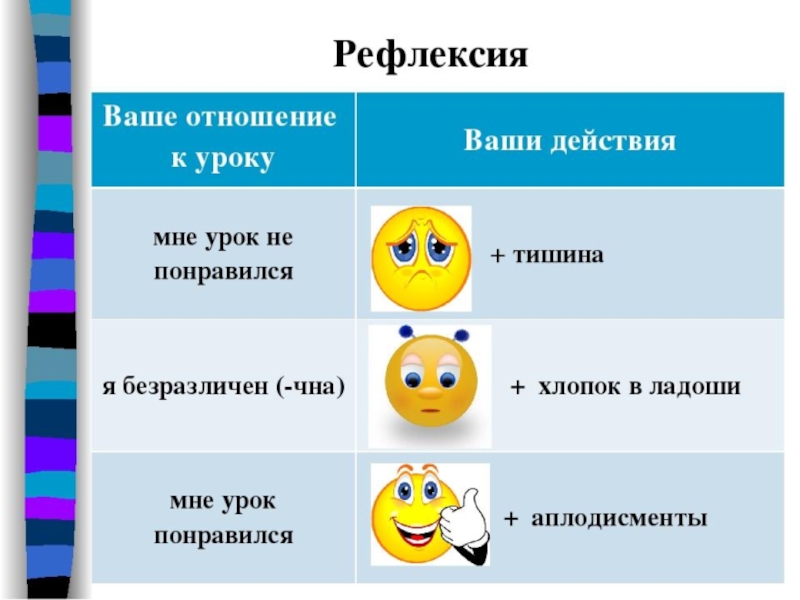 Рефлексия

| Ваше отношение к уроку | Ваши действия |
|---|---|
| мне урок не понравился | + тишина |
| я безразличен (-чна) | + хлопок в ладоши |
| мне урок понравился | + аплодисменты |